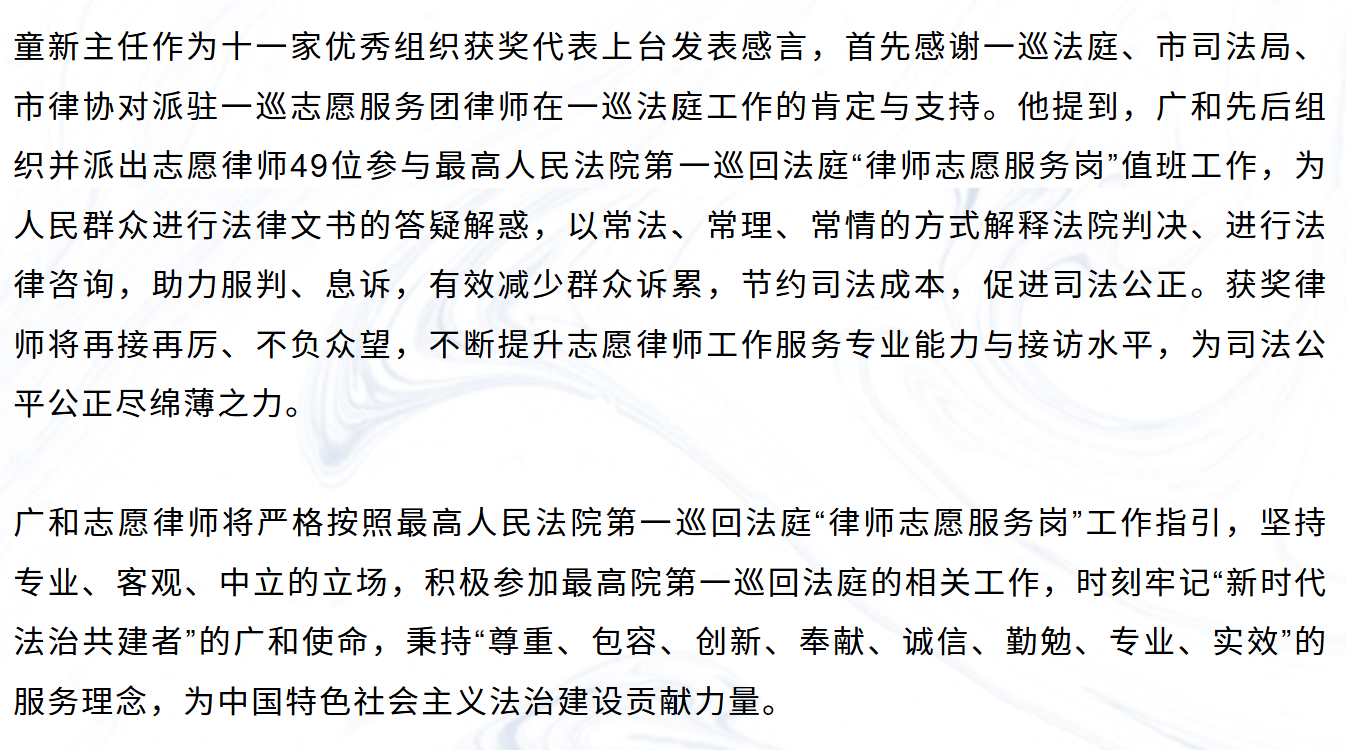 童新主任作为十一家优秀组织获奖代表上台发表感言，首先感谢一巡法庭、市司法局、市律协对派驻一巡志愿服务团律师在一巡法庭工作的肯定与支持。他提到，广和先后组织并派出志愿律师49位参与最高人民法院第一巡回法庭“律师志愿服务岗”值班工作，为人民群众进行法律文书的答疑解惑，以常法、常理、常情的方式解释法院判决、进行法律咨询，助力服判、息诉，有效减少群众诉累，节约司法成本，促进司法公正。获奖律师将再接再厉、不负众望，不断提升志愿律师工作服务专业能力与接访水平，为司法公平公正尽绵薄之力。

广和志愿律师将严格按照最高人民法院第一巡回法庭“律师志愿服务岗”工作指引，坚持专业、客观、中立的立场，积极参加最高院第一巡回法庭的相关工作，时刻牢记“新时代法治共建者”的广和使命，秉持“尊重、包容、创新、奉献、诚信、勤勉、专业、实效”的服务理念，为中国特色社会主义法治建设贡献力量。